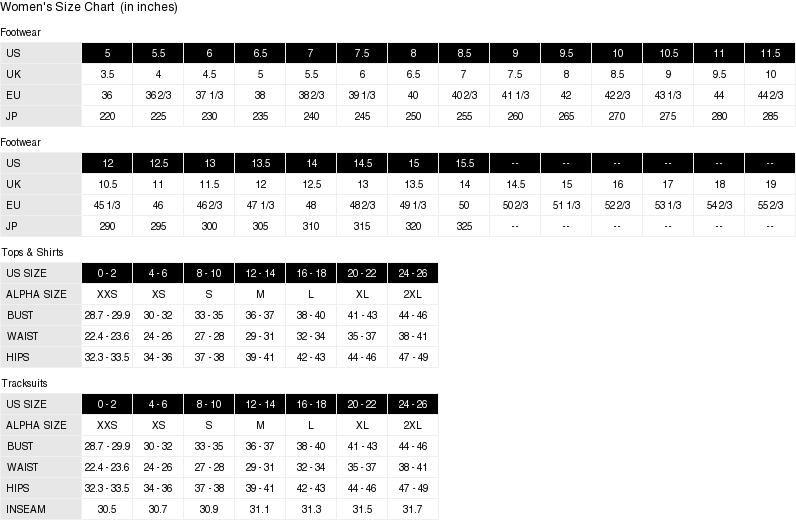 Women's Size Chart (in inches)

Footwear

| US | 5 | 5.5 | 6 | 6.5 | 7 | 7.5 | 8 | 8.5 | 9 | 9.5 | 10 | 10.5 | 11 | 11.5 |
|---|---|---|---|---|---|---|---|---|---|---|---|---|---|---|
| UK | 3.5 | 4 | 4.5 | 5 | 5.5 | 6 | 6.5 | 7 | 7.5 | 8 | 8.5 | 9 | 9.5 | 10 |
| EU | 36 | 36 2/3 | 37 1/3 | 38 | 38 2/3 | 39 1/3 | 40 | 40 2/3 | 41 1/3 | 42 | 42 2/3 | 43 1/3 | 44 | 44 2/3 |
| JP | 220 | 225 | 230 | 235 | 240 | 245 | 250 | 255 | 260 | 265 | 270 | 275 | 280 | 285 |

Footwear

| US | 12 | 12.5 | 13 | 13.5 | 14 | 14.5 | 15 | 15.5 | -- | -- | -- | -- | -- | -- |
|---|---|---|---|---|---|---|---|---|---|---|---|---|---|---|
| UK | 10.5 | 11 | 11.5 | 12 | 12.5 | 13 | 13.5 | 14 | 14.5 | 15 | 16 | 17 | 18 | 19 |
| EU | 45 1/3 | 46 | 46 2/3 | 47 1/3 | 48 | 48 2/3 | 49 1/3 | 50 | 50 2/3 | 51 1/3 | 52 2/3 | 53 1/3 | 54 2/3 | 55 2/3 |
| JP | 290 | 295 | 300 | 305 | 310 | 315 | 320 | 325 | -- | -- | -- | -- | -- | -- |

Tops & Shirts

| US SIZE | 0 - 2 | 4 - 6 | 8 - 10 | 12 - 14 | 16 - 18 | 20 - 22 | 24 - 26 |
|---|---|---|---|---|---|---|---|
| ALPHA SIZE | XXS | XS | S | M | L | XL | 2XL |
| BUST | 28.7 - 29.9 | 30 - 32 | 33 - 35 | 36 - 37 | 38 - 40 | 41 - 43 | 44 - 46 |
| WAIST | 22.4 - 23.6 | 24 - 26 | 27 - 28 | 29 - 31 | 32 - 34 | 35 - 37 | 38 - 41 |
| HIPS | 32.3 - 33.5 | 34 - 36 | 37 - 38 | 39 - 41 | 42 - 43 | 44 - 46 | 47 - 49 |

Tracksuits

| US SIZE | 0 - 2 | 4 - 6 | 8 - 10 | 12 - 14 | 16 - 18 | 20 - 22 | 24 - 26 |
|---|---|---|---|---|---|---|---|
| ALPHA SIZE | XXS | XS | S | M | L | XL | 2XL |
| BUST | 28.7 - 29.9 | 30 - 32 | 33 - 35 | 36 - 37 | 38 - 40 | 41 - 43 | 44 - 46 |
| WAIST | 22.4 - 23.6 | 24 - 26 | 27 - 28 | 29 - 31 | 32 - 34 | 35 - 37 | 38 - 41 |
| HIPS | 32.3 - 33.5 | 34 - 36 | 37 - 38 | 39 - 41 | 42 - 43 | 44 - 46 | 47 - 49 |
| INSEAM | 30.5 | 30.7 | 30.9 | 31.1 | 31.3 | 31.5 | 31.7 |